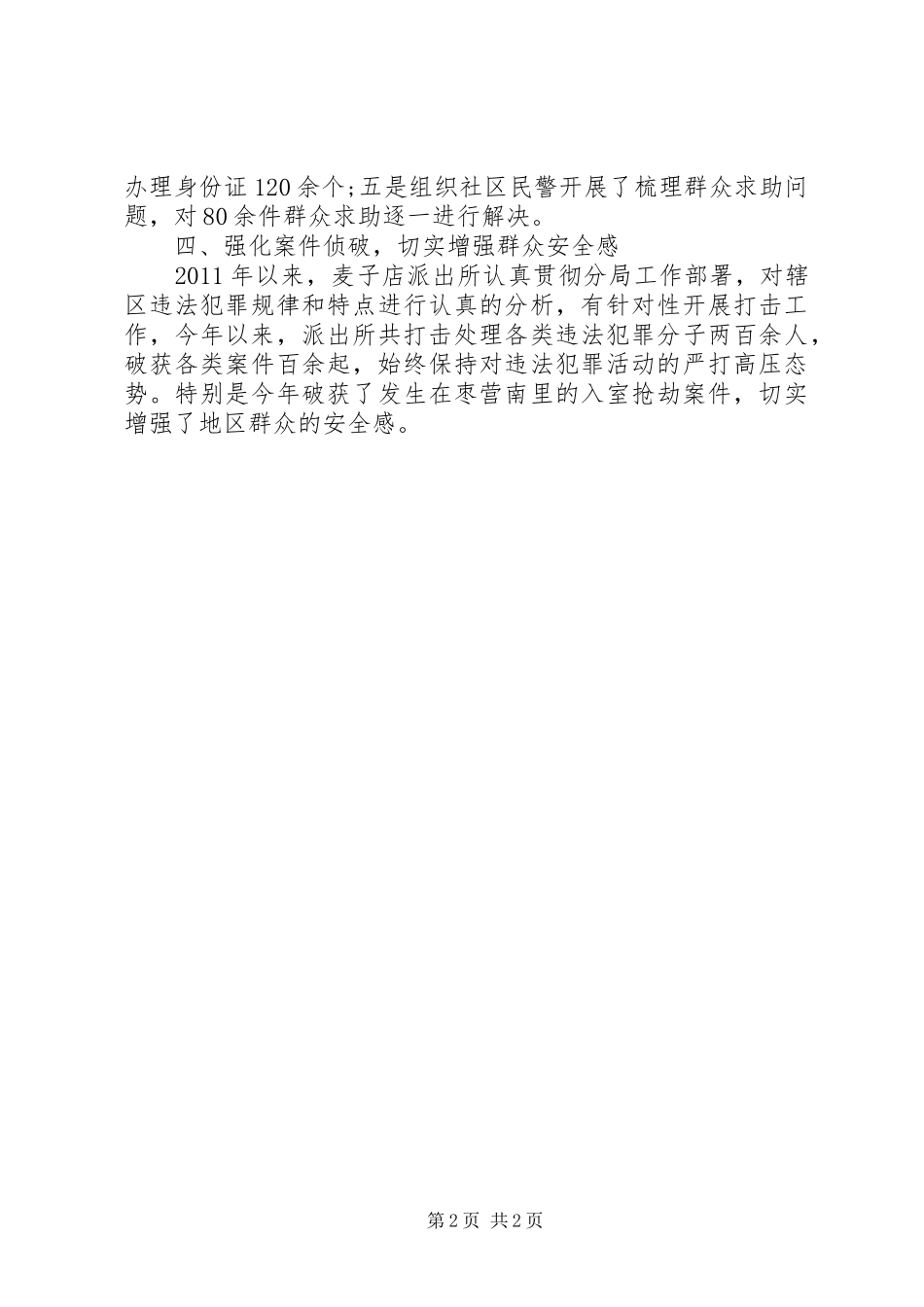 办理身份证120余个;五是组织社区民警开展了梳理群众求助问题，对80余件群众求助逐一进行解决。

四、强化案件侦破，切实增强群众安全感

2011年以来，麦子店派出所认真贯彻分局工作部署，对辖区违法犯罪规律和特点进行认真的分析，有针对性开展打击工作，今年以来，派出所共打击处理各类违法犯罪分子两百余人，破获各类案件百余起，始终保持对违法犯罪活动的严打高压态势。特别是今年破获了发生在枣营南里的入室抢劫案件，切实增强了地区群众的安全感。

第2页 共2页